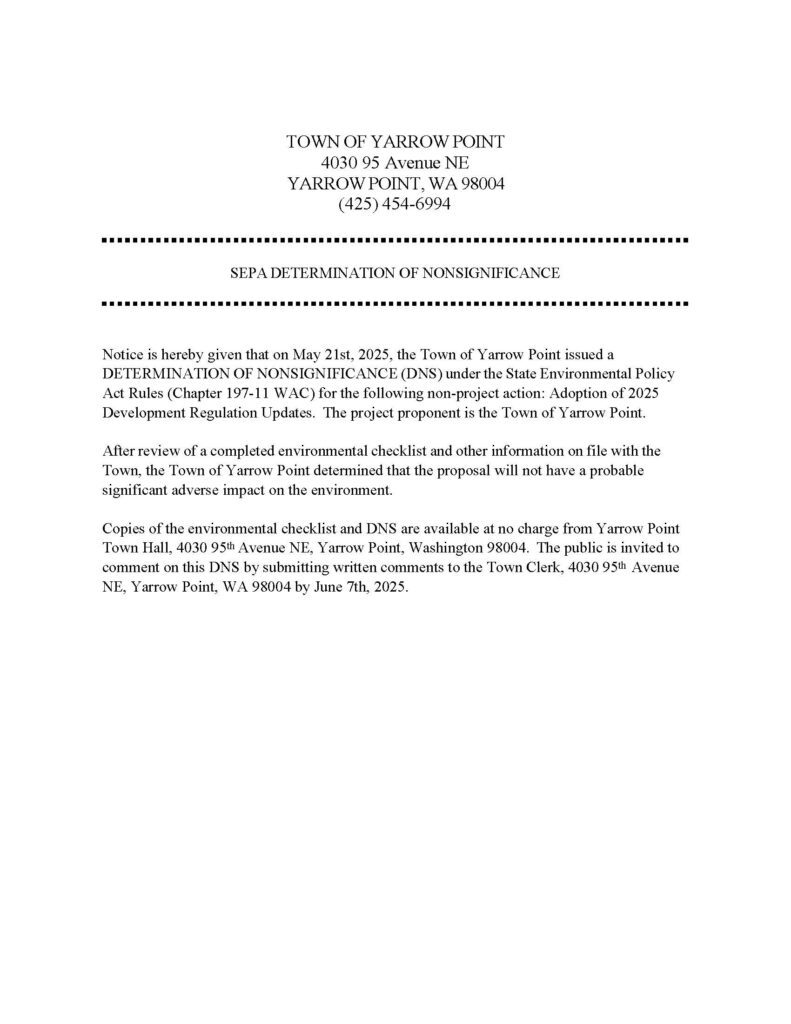 TOWN OF YARROW POINT
4030 95 Avenue NE
YARROW POINT, WA 98004
(425) 454-6994

SEPA DETERMINATION OF NONSIGNIFICANCE

Notice is hereby given that on May 21st, 2025, the Town of Yarrow Point issued a DETERMINATION OF NONSIGNIFICANCE (DNS) under the State Environmental Policy Act Rules (Chapter 197-11 WAC) for the following non-project action: Adoption of 2025 Development Regulation Updates. The project proponent is the Town of Yarrow Point.

After review of a completed environmental checklist and other information on file with the Town, the Town of Yarrow Point determined that the proposal will not have a probable significant adverse impact on the environment.

Copies of the environmental checklist and DNS are available at no charge from Yarrow Point Town Hall, 4030 95th Avenue NE, Yarrow Point, Washington 98004. The public is invited to comment on this DNS by submitting written comments to the Town Clerk, 4030 95th Avenue NE, Yarrow Point, WA 98004 by June 7th, 2025.